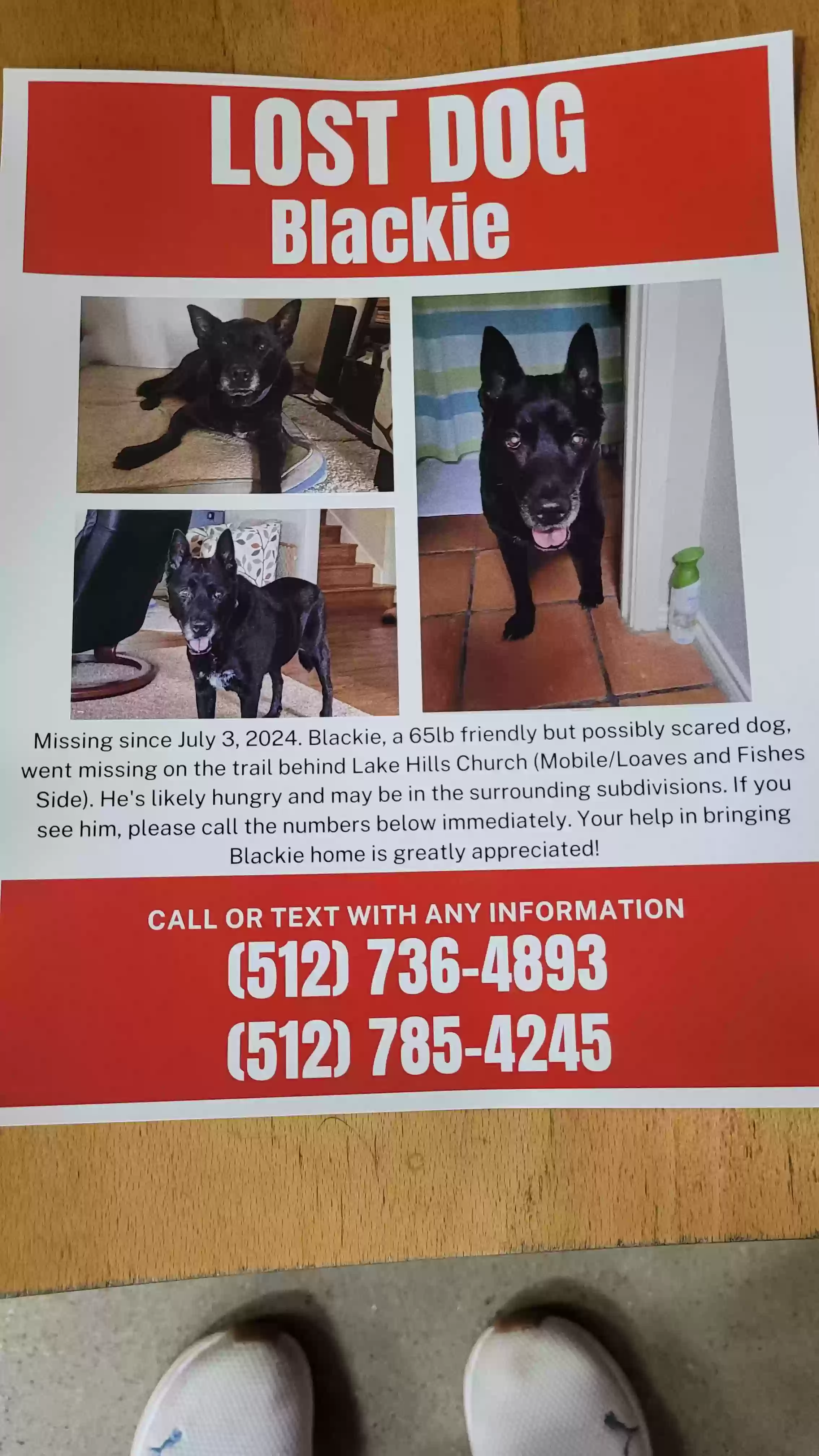 LOST DOG
Blackie

Missing since July 3, 2024. Blackie, a 65lb friendly but possibly scared dog, went missing on the trail behind Lake Hills Church (Mobile/Loaves and Fishes Side). He's likely hungry and may be in the surrounding subdivisions. If you see him, please call the numbers below immediately. Your help in bringing Blackie home is greatly appreciated!

CALL OR TEXT WITH ANY INFORMATION
(512) 736-4893
(512) 785-4245